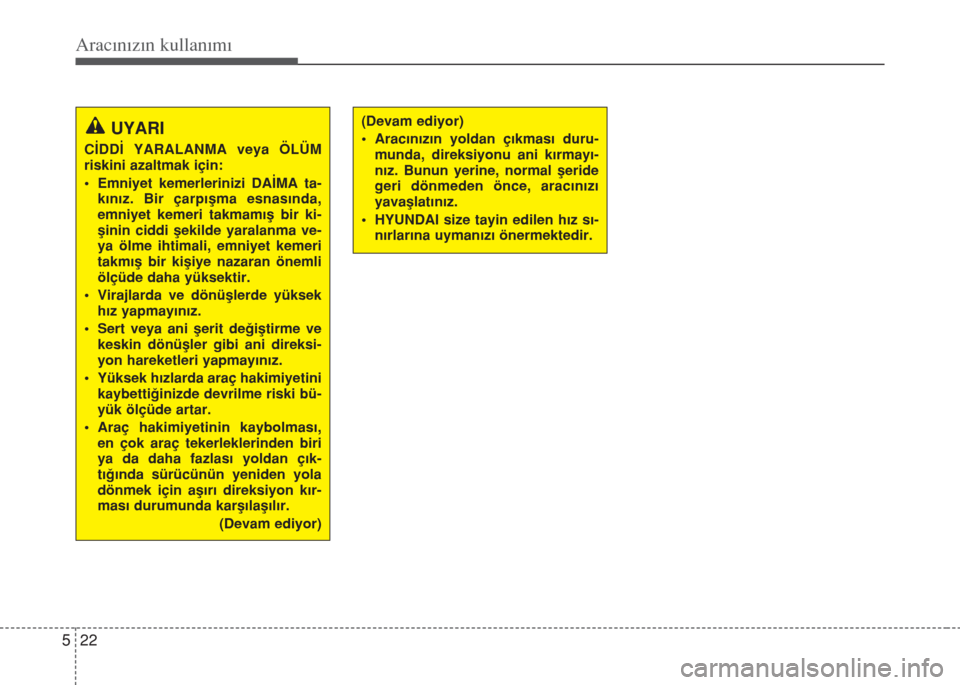 Aracınızın kullanımı

UYARI

CİDDİ YARALANMA veya ÖLÜM riskini azaltmak için:

• Emniyet kemerlerinizi DAİMA takınız. Bir çarpışma esnasında, emniyet kemeri takmamış bir kişinin ciddi şekilde yaralanma veya ölme ihtimali, emniyet kemeri takmış bir kişiye nazaran önemli ölçüde daha yüksektir.
• Virajlarda ve dönüşlerde yüksek hız yapmayınız.
• Sert veya ani şerit değiştirme ve keskin dönüşler gibi ani direksiyon hareketleri yapmayınız.
• Yüksek hızlarda araç hakimiyetini kaybettiğinizde devrilme riski büyük ölçüde artar.
• Araç hakimiyetinin kaybolması, en çok araç tekerleklerinden biri ya da daha fazlası yoldan çıktığında sürücünün yeniden yola dönmek için aşırı direksiyon kırması durumunda karşılaşılır.

(Devam ediyor)

(Devam ediyor)

• Aracınızın yoldan çıkması durumunda, direksiyonu ani kırmayınız. Bunun yerine, normal şeride geri dönmeden önce, aracınızı yavaşlatınız.
• HYUNDAI size tayin edilen hız sınırlarına uymanızı önermektedir.

5 22

carmanualsonline.info